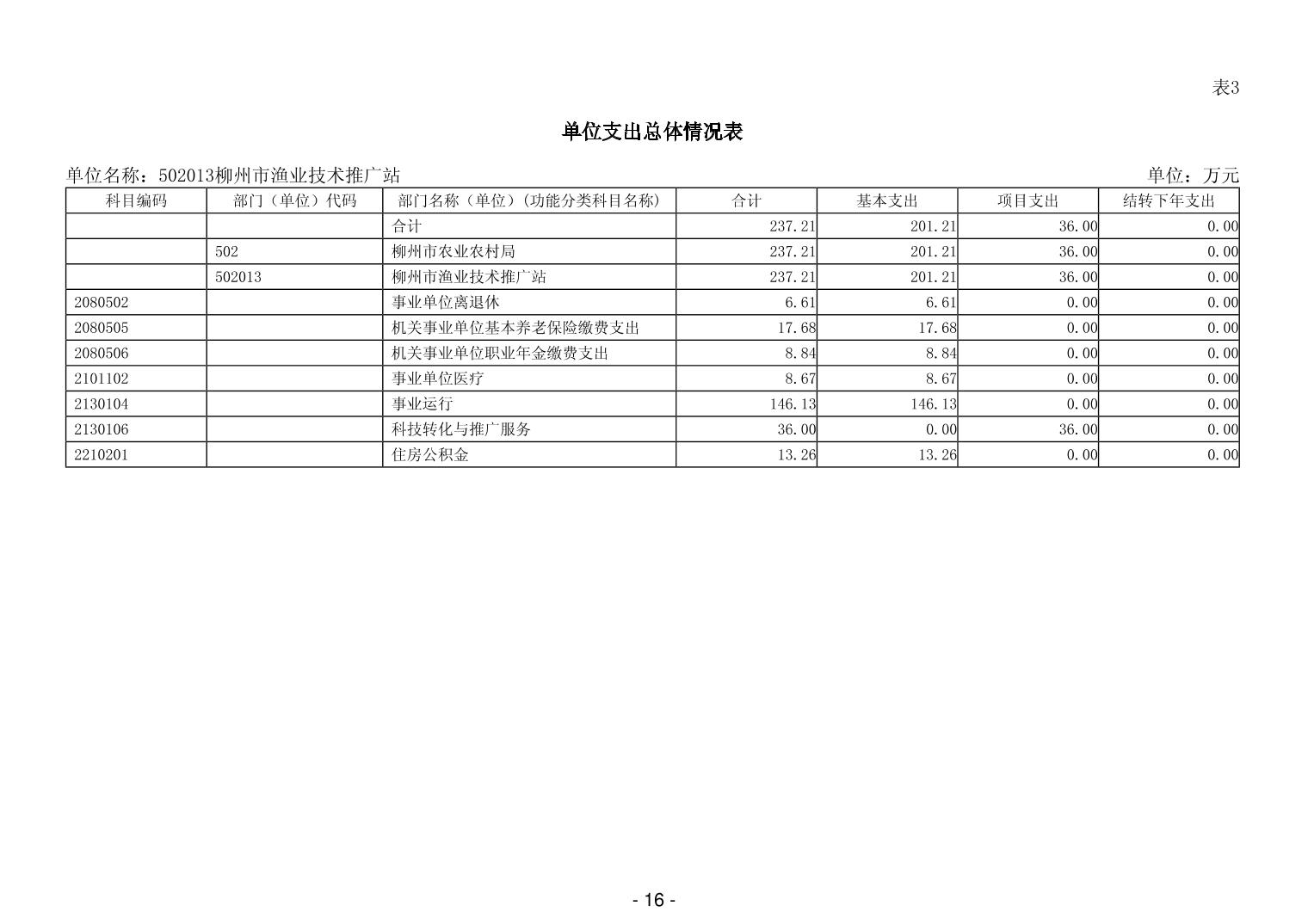 表3

单位支出总体情况表

单位名称：502013柳州市渔业技术推广站

单位：万元

| 科目编码 | 部门（单位）代码 | 部门名称（单位）(功能分类科目名称) | 合计 | 基本支出 | 项目支出 | 结转下年支出 |
|---|---|---|---|---|---|---|
| | | 合计 | 237.21 | 201.21 | 36.00 | 0.00 |
| | 502 | 柳州市农业农村局 | 237.21 | 201.21 | 36.00 | 0.00 |
| | 502013 | 柳州市渔业技术推广站 | 237.21 | 201.21 | 36.00 | 0.00 |
| 2080502 | | 事业单位离退休 | 6.61 | 6.61 | 0.00 | 0.00 |
| 2080505 | | 机关事业单位基本养老保险缴费支出 | 17.68 | 17.68 | 0.00 | 0.00 |
| 2080506 | | 机关事业单位职业年金缴费支出 | 8.84 | 8.84 | 0.00 | 0.00 |
| 2101102 | | 事业单位医疗 | 8.67 | 8.67 | 0.00 | 0.00 |
| 2130104 | | 事业运行 | 146.13 | 146.13 | 0.00 | 0.00 |
| 2130106 | | 科技转化与推广服务 | 36.00 | 0.00 | 36.00 | 0.00 |
| 2210201 | | 住房公积金 | 13.26 | 13.26 | 0.00 | 0.00 |

- 16 -